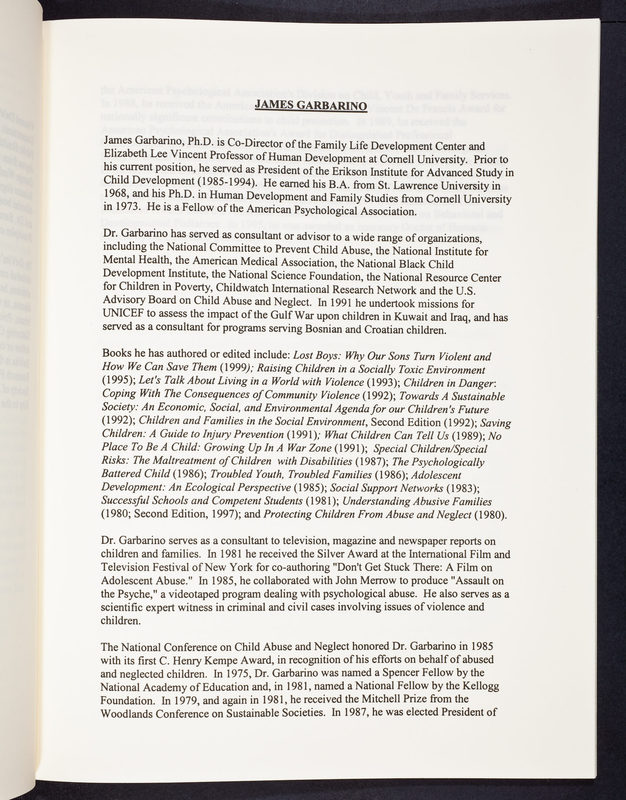 JAMES GARBARINO

James Garbarino, Ph.D. is Co-Director of the Family Life Development Center and Elizabeth Lee Vincent Professor of Human Development at Cornell University. Prior to his current position, he served as President of the Erikson Institute for Advanced Study in Child Development (1985-1994). He earned his B.A. from St. Lawrence University in 1968, and his Ph.D. in Human Development and Family Studies from Cornell University in 1973. He is a Fellow of the American Psychological Association.

Dr. Garbarino has served as consultant or advisor to a wide range of organizations, including the National Committee to Prevent Child Abuse, the National Institute for Mental Health, the American Medical Association, the National Black Child Development Institute, the National Science Foundation, the National Resource Center for Children in Poverty, Childwatch International Research Network and the U.S. Advisory Board on Child Abuse and Neglect. In 1991 he undertook missions for UNICEF to assess the impact of the Gulf War upon children in Kuwait and Iraq, and has served as a consultant for programs serving Bosnian and Croatian children.

Books he has authored or edited include: Lost Boys: Why Our Sons Turn Violent and How We Can Save Them (1999); Raising Children in a Socially Toxic Environment (1995); Let's Talk About Living in a World with Violence (1993); Children in Danger: Coping With The Consequences of Community Violence (1992); Towards A Sustainable Society: An Economic, Social, and Environmental Agenda for our Children's Future (1992); Children and Families in the Social Environment, Second Edition (1992); Saving Children: A Guide to Injury Prevention (1991); What Children Can Tell Us (1989); No Place To Be A Child: Growing Up In A War Zone (1991); Special Children/Special Risks: The Maltreatment of Children with Disabilities (1987); The Psychologically Battered Child (1986); Troubled Youth, Troubled Families (1986); Adolescent Development: An Ecological Perspective (1985); Social Support Networks (1983); Successful Schools and Competent Students (1981); Understanding Abusive Families (1980; Second Edition, 1997); and Protecting Children From Abuse and Neglect (1980).

Dr. Garbarino serves as a consultant to television, magazine and newspaper reports on children and families. In 1981 he received the Silver Award at the International Film and Television Festival of New York for co-authoring "Don't Get Stuck There: A Film on Adolescent Abuse." In 1985, he collaborated with John Merrow to produce "Assault on the Psyche," a videotaped program dealing with psychological abuse. He also serves as a scientific expert witness in criminal and civil cases involving issues of violence and children.

The National Conference on Child Abuse and Neglect honored Dr. Garbarino in 1985 with its first C. Henry Kempe Award, in recognition of his efforts on behalf of abused and neglected children. In 1975, Dr. Garbarino was named a Spencer Fellow by the National Academy of Education and, in 1981, named a National Fellow by the Kellogg Foundation. In 1979, and again in 1981, he received the Mitchell Prize from the Woodlands Conference on Sustainable Societies. In 1987, he was elected President of